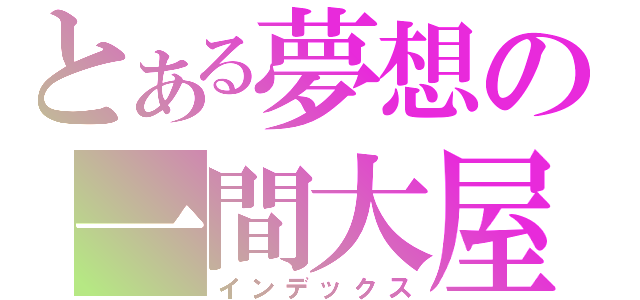 とある夢想の一間大屋
インデックス